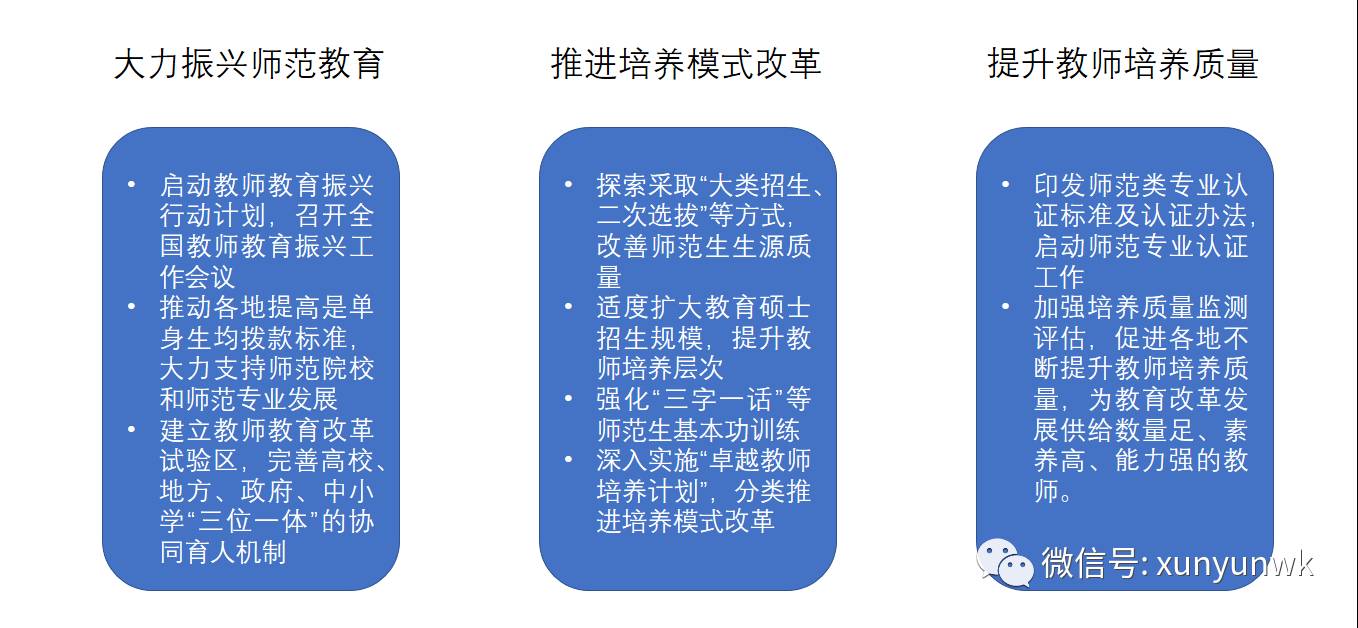 大力振兴师范教育

• 启动教师教育振兴行动计划，召开全国教师教育振兴工作会议
• 推动各地提高是单身生均拨款标准，大力支持师范院校和师范专业发展
• 建立教师教育改革试验区，完善高校、地方、政府、中小学“三位一体”的协同育人机制

推进培养模式改革

• 探索采取“大类招生、二次选拔”等方式，改善师范生生源质量
• 适度扩大教育硕士招生规模，提升教师培养层次
• 强化“三字一话”等师范生基本功训练
• 深入实施“卓越教师培养计划”，分类推进培养模式改革

提升教师培养质量

• 印发师范类专业认证标准及认证办法，启动师范专业认证工作
• 加强培养质量监测评估，促进各地不断提升教师培养质量，为教育改革发展供给数量足、素养高、能力强的教师。

微信号: xunyunwk